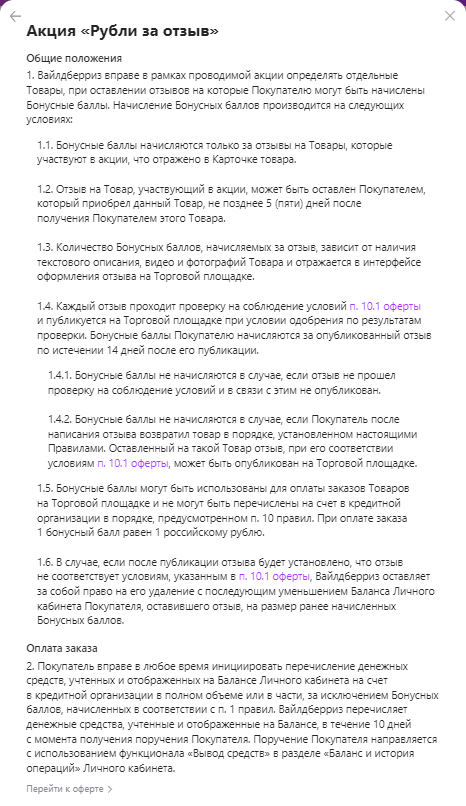 Акция «Рубли за отзыв»

Общие положения
1. Вайлдберриз вправе в рамках проводимой акции определять отдельные Товары, при оставлении отзывов на которые Покупателю могут быть начислены Бонусные баллы. Начисление Бонусных баллов производится на следующих условиях:

1.1. Бонусные баллы начисляются только за отзывы на Товары, которые участвуют в акции, что отражено в Карточке товара.

1.2. Отзыв на Товар, участвующий в акции, может быть оставлен Покупателем, который приобрел данный Товар, не позднее 5 (пяти) дней после получения Покупателем этого Товара.

1.3. Количество Бонусных баллов, начисляемых за отзыв, зависит от наличия текстового описания, видео и фотографий Товара и отражается в интерфейсе оформления отзыва на Торговой площадке.

1.4. Каждый отзыв проходит проверку на соблюдение условий п. 10.1 оферты и публикуется на Торговой площадке при условии одобрения по результатам проверки. Бонусные баллы Покупателю начисляются за опубликованный отзыв по истечении 14 дней после его публикации.

1.4.1. Бонусные баллы не начисляются в случае, если отзыв не прошел проверку на соблюдение условий и в связи с этим не опубликован.

1.4.2. Бонусные баллы не начисляются в случае, если Покупатель после написания отзыва возвратил товар в порядке, установленном настоящими Правилами. Оставленный на такой Товар отзыв, при его соответствии условиям п. 10.1 оферты, может быть опубликован на Торговой площадке.

1.5. Бонусные баллы могут быть использованы для оплаты заказов Товаров на Торговой площадке и не могут быть перечислены на счет в кредитной организации в порядке, предусмотренном п. 10 правил. При оплате заказа 1 бонусный балл равен 1 российскому рублю.

1.6. В случае, если после публикации отзыва будет установлено, что отзыв не соответствует условиям, указанным в п. 10.1 оферты, Вайлдберриз оставляет за собой право на его удаление с последующим уменьшением Баланса Личного кабинета Покупателя, оставившего отзыв, на размер ранее начисленных Бонусных баллов.

Оплата заказа
2. Покупатель вправе в любое время инициировать перечисление денежных средств, учтенных и отображенных на Балансе Личного кабинета на счет в кредитной организации в полном объеме или в части, за исключением Бонусных баллов, начисленных в соответствии с п. 1 правил. Вайлдберриз перечисляет денежные средства, учтенные и отображенные на Балансе, в течение 10 дней с момента получения поручения Покупателя. Поручение Покупателя направляется с использованием функционала «Вывод средств» в разделе «Баланс и история операций» Личного кабинета.

Перейти к оферте >